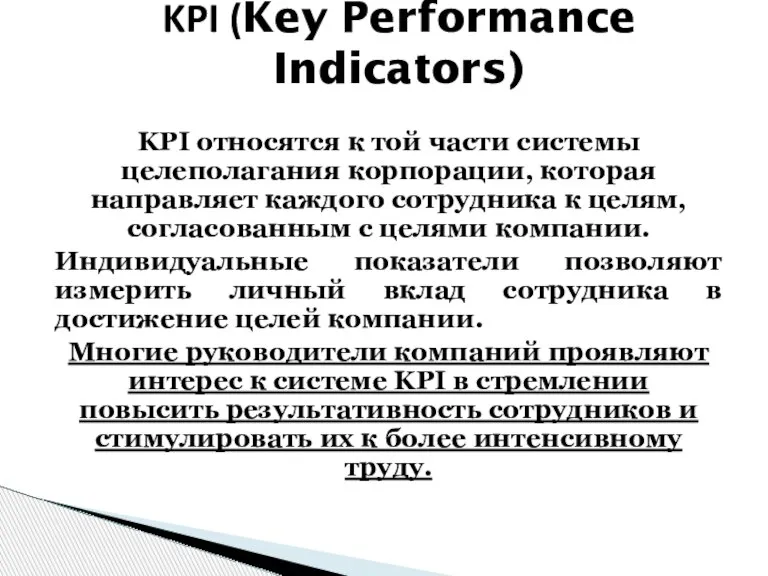 KPI (Key Performance Indicators)

KPI относятся к той части системы целеполагания корпорации, которая направляет каждого сотрудника к целям, согласованным с целями компании.

Индивидуальные показатели позволяют измерить личный вклад сотрудника в достижение целей компании.

Многие руководители компаний проявляют интерес к системе KPI в стремлении повысить результативность сотрудников и стимулировать их к более интенсивному труду.